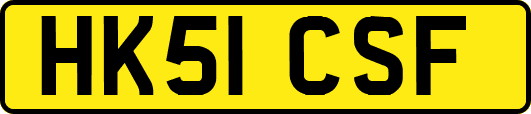 HK51 CSF